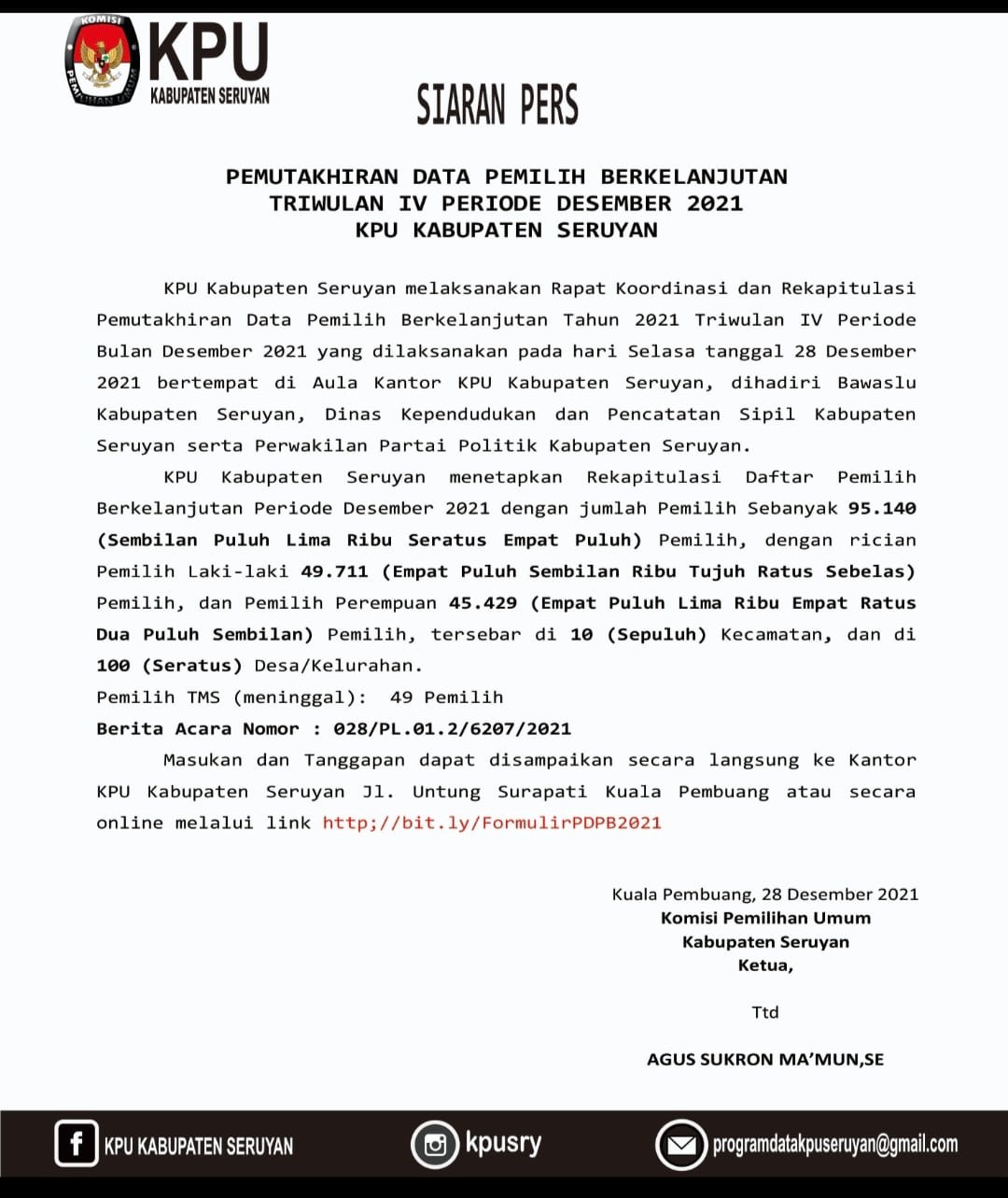 KOMISI PEMILIHAN UMUM
KPU
KABUPATEN SERUYAN

SIARAN PERS

PEMUTAKHIRAN DATA PEMILIH BERKELANJUTAN
TRIWULAN IV PERIODE DESEMBER 2021
KPU KABUPATEN SERUYAN

KPU Kabupaten Seruyan melaksanakan Rapat Koordinasi dan Rekapitulasi Pemutakhiran Data Pemilih Berkelanjutan Tahun 2021 Triwulan IV Periode Bulan Desember 2021 yang dilaksanakan pada hari Selasa tanggal 28 Desember 2021 bertempat di Aula Kantor KPU Kabupaten Seruyan, dihadiri Bawaslu Kabupaten Seruyan, Dinas Kependudukan dan Pencatatan Sipil Kabupaten Seruyan serta Perwakilan Partai Politik Kabupaten Seruyan.

KPU Kabupaten Seruyan menetapkan Rekapitulasi Daftar Pemilih Berkelanjutan Periode Desember 2021 dengan jumlah Pemilih Sebanyak 95.140 (Sembilan Puluh Lima Ribu Seratus Empat Puluh) Pemilih, dengan rician Pemilih Laki-laki 49.711 (Empat Puluh Sembilan Ribu Tujuh Ratus Sebelas) Pemilih, dan Pemilih Perempuan 45.429 (Empat Puluh Lima Ribu Empat Ratus Dua Puluh Sembilan) Pemilih, tersebar di 10 (Sepuluh) Kecamatan, dan di 100 (Seratus) Desa/Kelurahan.
Pemilih TMS (meninggal): 49 Pemilih
Berita Acara Nomor : 028/PL.01.2/6207/2021

Masukan dan Tanggapan dapat disampaikan secara langsung ke Kantor KPU Kabupaten Seruyan Jl. Untung Surapati Kuala Pembuang atau secara online melalui link http;//bit.ly/FormulirPDPB2021

Kuala Pembuang, 28 Desember 2021
Komisi Pemilihan Umum
Kabupaten Seruyan
Ketua,

Ttd

AGUS SUKRON MA'MUN,SE

KPU KABUPATEN SERUYAN
kpusry
programdatakpuseruyan@gmail.com